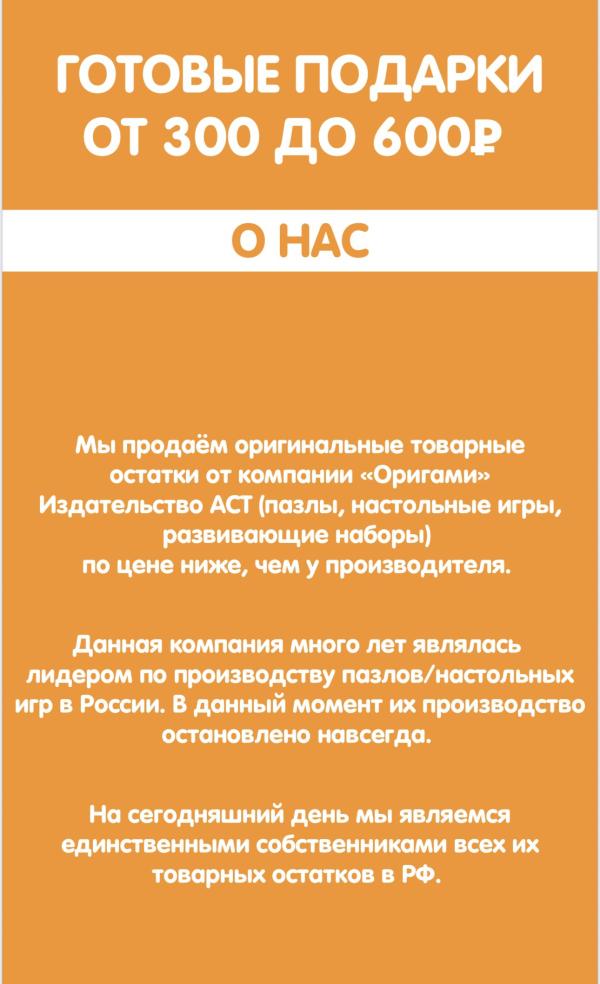 ГОТОВЫЕ ПОДАРКИ ОТ 300 ДО 600₽

О НАС

Мы продаём оригинальные товарные остатки от компании «Оригами» Издательство АСТ (пазлы, настольные игры, развивающие наборы) по цене ниже, чем у производителя.

Данная компания много лет являлась лидером по производству пазлов/настольных игр в России. В данный момент их производство остановлено навсегда.

На сегодняшний день мы являемся единственными собственниками всех их товарных остатков в РФ.